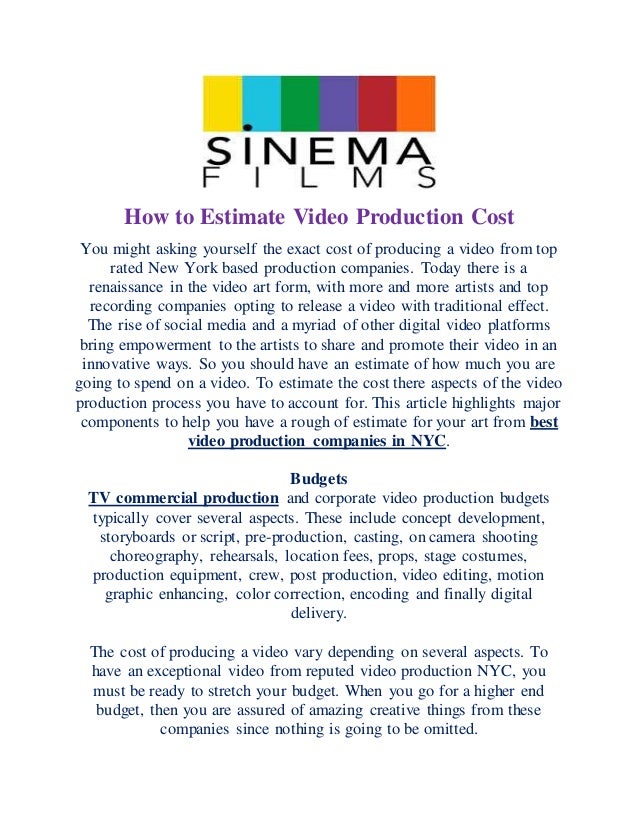 SINEMA
FILMS

How to Estimate Video Production Cost

You might asking yourself the exact cost of producing a video from top rated New York based production companies. Today there is a renaissance in the video art form, with more and more artists and top recording companies opting to release a video with traditional effect. The rise of social media and a myriad of other digital video platforms bring empowerment to the artists to share and promote their video in an innovative ways. So you should have an estimate of how much you are going to spend on a video. To estimate the cost there aspects of the video production process you have to account for. This article highlights major components to help you have a rough of estimate for your art from best video production companies in NYC.

Budgets
TV commercial production and corporate video production budgets typically cover several aspects. These include concept development, storyboards or script, pre-production, casting, on camera shooting choreography, rehearsals, location fees, props, stage costumes, production equipment, crew, post production, video editing, motion graphic enhancing, color correction, encoding and finally digital delivery.

The cost of producing a video vary depending on several aspects. To have an exceptional video from reputed video production NYC, you must be ready to stretch your budget. When you go for a higher end budget, then you are assured of amazing creative things from these companies since nothing is going to be omitted.